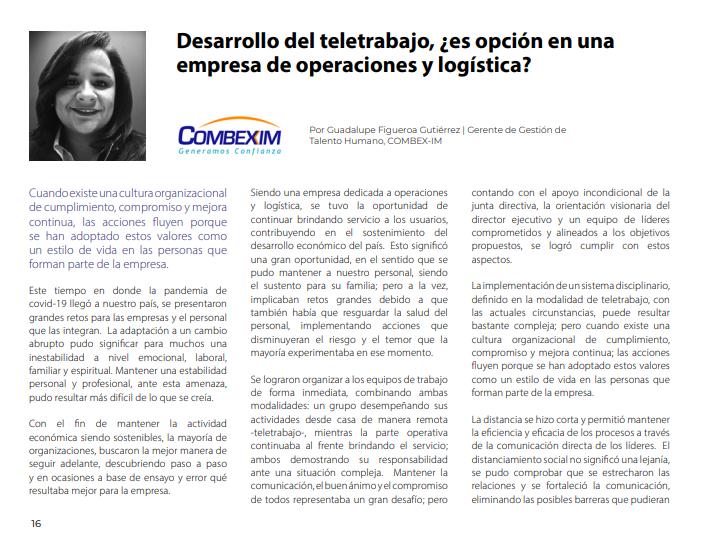 Desarrollo del teletrabajo, ¿es opción en una empresa de operaciones y logística?

COMBEXIM
Generamos Confianza

Por Guadalupe Figueroa Gutiérrez | Gerente de Gestión de Talento Humano, COMBEX-IM

Cuando existe una cultura organizacional de cumplimiento, compromiso y mejora continua, las acciones fluyen porque se han adoptado estos valores como un estilo de vida en las personas que forman parte de la empresa.

Este tiempo en donde la pandemia de covid-19 llegó a nuestro país, se presentaron grandes retos para las empresas y el personal que las integran. La adaptación a un cambio abrupto pudo significar para muchos una inestabilidad a nivel emocional, laboral, familiar y espiritual. Mantener una estabilidad personal y profesional, ante esta amenaza, pudo resultar más difícil de lo que se creía.

Con el fin de mantener la actividad económica siendo sostenibles, la mayoría de organizaciones, buscaron la mejor manera de seguir adelante, descubriendo paso a paso y en ocasiones a base de ensayo y error qué resultaba mejor para la empresa.

Siendo una empresa dedicada a operaciones y logística, se tuvo la oportunidad de continuar brindando servicio a los usuarios, contribuyendo en el sostenimiento del desarrollo económico del país. Esto significó una gran oportunidad, en el sentido que se pudo mantener a nuestro personal, siendo el sustento para su familia; pero a la vez, implicaban retos grandes debido a que también había que resguardar la salud del personal, implementando acciones que disminuyeran el riesgo y el temor que la mayoría experimentaba en ese momento.

Se lograron organizar a los equipos de trabajo de forma inmediata, combinando ambas modalidades: un grupo desempeñando sus actividades desde casa de manera remota -teletrabajo-, mientras la parte operativa continuaba al frente brindando el servicio; ambos demostrando su responsabilidad ante una situación compleja. Mantener la comunicación, el buen ánimo y el compromiso de todos representaba un gran desafío; pero contando con el apoyo incondicional de la junta directiva, la orientación visionaria del director ejecutivo y un equipo de líderes comprometidos y alineados a los objetivos propuestos, se logró cumplir con estos aspectos.

La implementación de un sistema disciplinario, definido en la modalidad de teletrabajo, con las actuales circunstancias, puede resultar bastante compleja; pero cuando existe una cultura organizacional de cumplimiento, compromiso y mejora continua; las acciones fluyen porque se han adoptado estos valores como un estilo de vida en las personas que forman parte de la empresa.

La distancia se hizo corta y permitió mantener la eficiencia y eficacia de los procesos a través de la comunicación directa de los líderes. El distanciamiento social no significó una lejanía, se pudo comprobar que se estrecharon las relaciones y se fortaleció la comunicación, eliminando las posibles barreras que pudieran

16